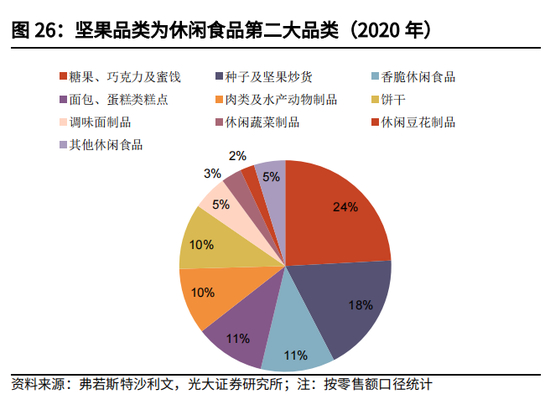 图 26：坚果品类为休闲食品第二大品类（2020 年）

糖果、巧克力及蜜饯
种子及坚果炒货
香脆休闲食品
面包、蛋糕类糕点
肉类及水产动物制品
饼干
调味面制品
休闲蔬菜制品
休闲豆花制品
其他休闲食品

24%
18%
11%
11%
10%
10%
5%
3%
2%
5%

资料来源：弗若斯特沙利文，光大证券研究所；注：按零售额口径统计